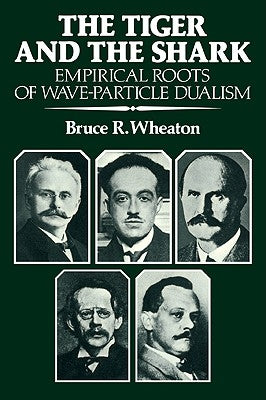 THE TIGER AND THE SHARK
EMPIRICAL ROOTS OF WAVE-PARTICLE DUALISM

Bruce R. Wheaton